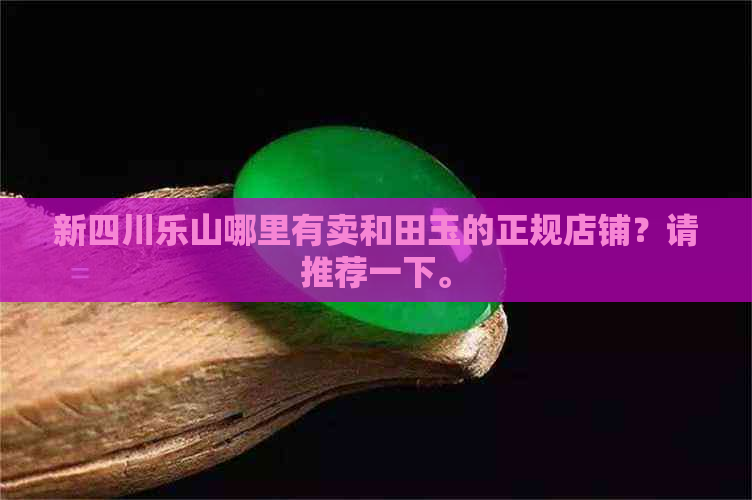 新四川乐山哪里有卖和田玉的正规店铺？请推荐一下。